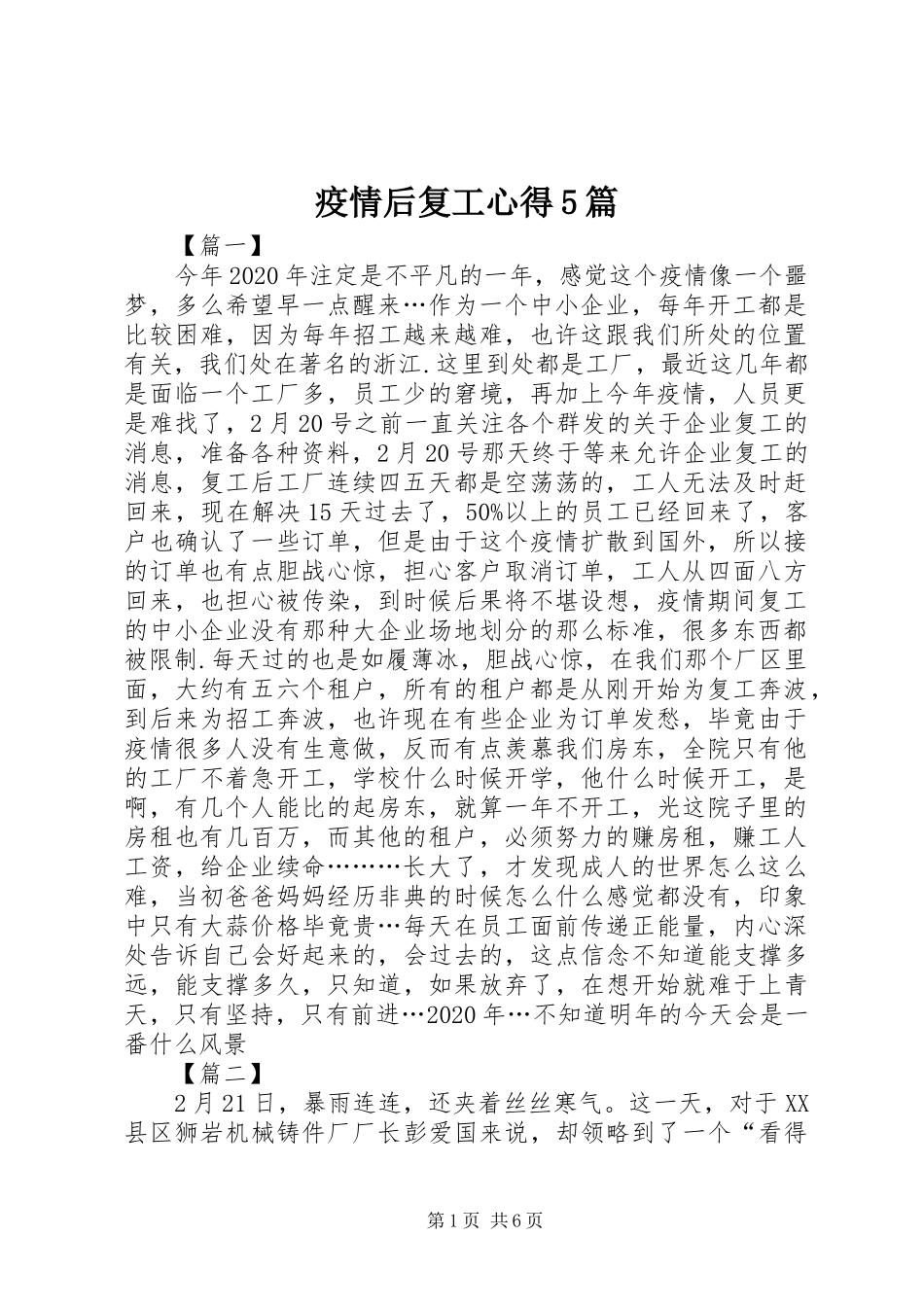 疫情后复工心得5篇

【篇一】

今年2020年注定是不平凡的一年，感觉这个疫情像一个噩梦，多么希望早一点醒来…作为一个中小企业，每年开工都是比较困难，因为每年招工越来越难，也许这跟我们所处的位置有关，我们处在著名的浙江.这里到处都是工厂，最近这几年都是面临一个工厂多，员工少的窘境，再加上今年疫情，人员更是难找了，2月20号之前一直关注各个群发的关于企业复工的消息，准备各种资料，2月20号那天终于等来允许企业复工的消息，复工后工厂连续四五天都是空荡荡的，工人无法及时赶回来，现在解决15天过去了，50%以上的员工已经回来了，客户也确认了一些订单，但是由于这个疫情扩散到国外，所以接的订单也有点胆战心惊，担心客户取消订单，工人从四面八方回来，也担心被传染，到时候后果将不堪设想，疫情期间复工的中小企业没有那种大企业场地划分的那么标准，很多东西都被限制.每天过的也是如履薄冰，胆战心惊，在我们那个厂区里面，大约有五六个租户，所有的租户都是从刚开始为复工奔波，到后来为招工奔波，也许现在有些企业为订单发愁，毕竟由于疫情很多人没有生意做，反而有点羡慕我们房东，全院只有他的工厂不着急开工，学校什么时候开学，他什么时候开工，是啊，有几个人能比的起房东，就算一年不开工，光这院子里的房租也有几百万，而其他的租户，必须努力的赚房租，赚工人工资，给企业续命………长大了，才发现成人的世界怎么这么难，当初爸爸妈妈经历非典的时候怎么什么感觉都没有，印象中只有大蒜价格毕竟贵…每天在员工面前传递正能量，内心深处告诉自己会好起来的，会过去的，这点信念不知道能支撑多远，能支撑多久，只知道，如果放弃了，在想开始就难于上青天，只有坚持，只有前进…2020年…不知道明年的今天会是一番什么风景

【篇二】

2月21日，暴雨连连，还夹着丝丝寒气。这一天，对于XX县区狮岩机械铸件厂厂长彭爱国来说，却领略到了一个“看得

第1页 共6页